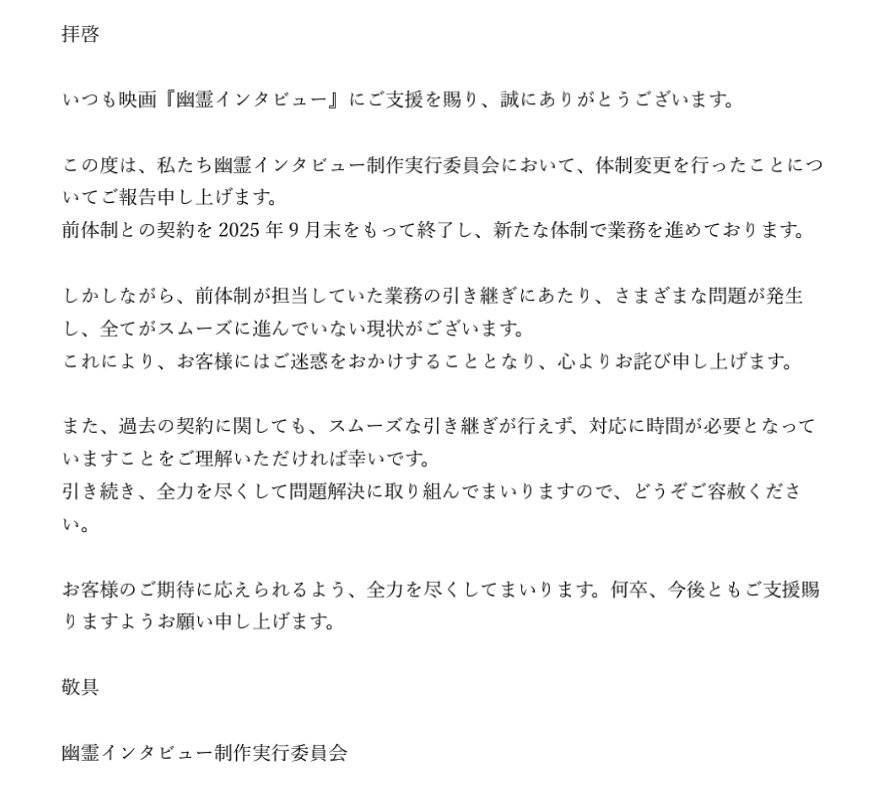 拝啓

いつも映画『幽霊インタビュー』にご支援を賜り、誠にありがとうございます。

この度は、私たち幽霊インタビュー制作実行委員会において、体制変更を行ったことについてご報告申し上げます。
前体制との契約を2025年9月末をもって終了し、新たな体制で業務を進めております。

しかしながら、前体制が担当していた業務の引き継ぎにあたり、さまざまな問題が発生し、全てがスムーズに進んでいない現状がございます。
これにより、お客様にはご迷惑をおかけすることとなり、心よりお詫び申し上げます。

また、過去の契約に関しても、スムーズな引き継ぎが行えず、対応に時間が必要となっていますことをご理解いただければ幸いです。
引き続き、全力を尽くして問題解決に取り組んでまいりますので、どうぞご容赦ください。

お客様のご期待に応えられるよう、全力を尽くしてまいります。何卒、今後ともご支援賜りますようお願い申し上げます。

敬具

幽霊インタビュー制作実行委員会